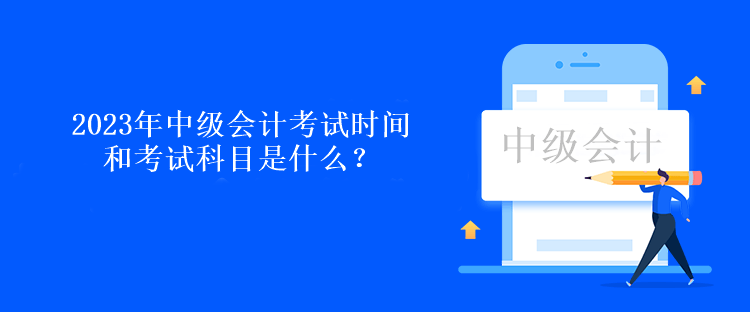 2023年中级会计考试时间和考试科目是什么？

中级会计